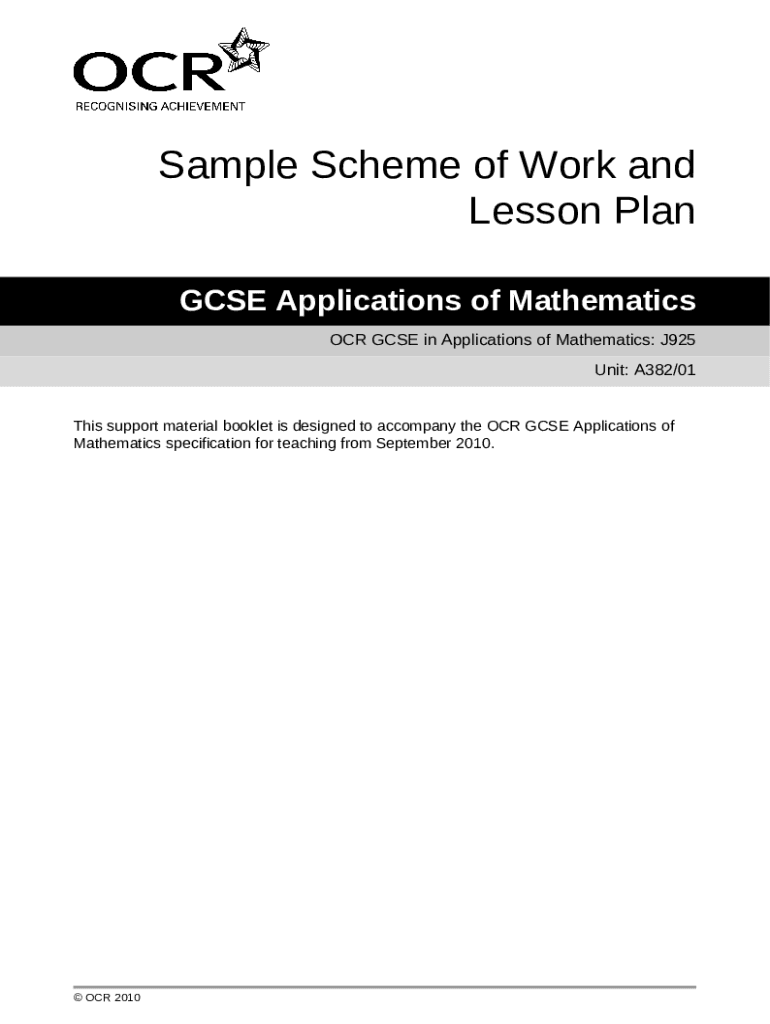 OCR
RECOGNISING ACHIEVEMENT

Sample Scheme of Work and Lesson Plan

GCSE Applications of Mathematics

OCR GCSE in Applications of Mathematics: J925

Unit: A382/01

This support material booklet is designed to accompany the OCR GCSE Applications of Mathematics specification for teaching from September 2010.

© OCR 2010